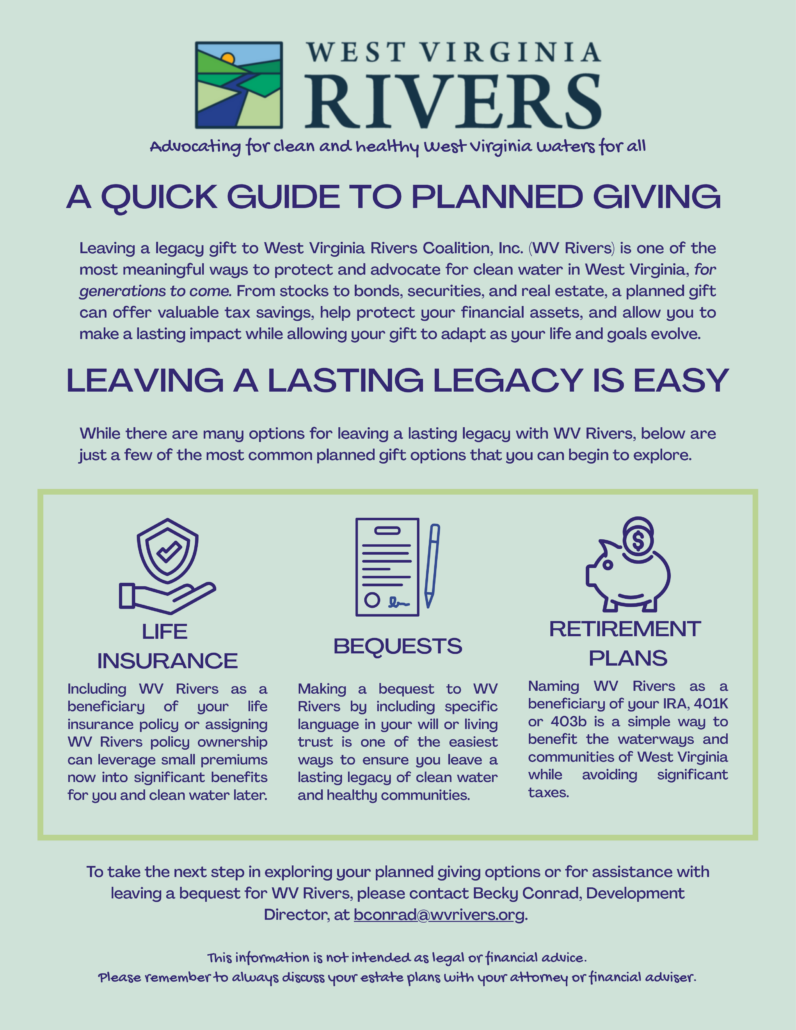 WEST VIRGINIA
RIVERS

Advocating for clean and healthy West Virginia waters for all

A QUICK GUIDE TO PLANNED GIVING

Leaving a legacy gift to West Virginia Rivers Coalition, Inc. (WV Rivers) is one of the most meaningful ways to protect and advocate for clean water in West Virginia, for generations to come. From stocks to bonds, securities, and real estate, a planned gift can offer valuable tax savings, help protect your financial assets, and allow you to make a lasting impact while allowing your gift to adapt as your life and goals evolve.

LEAVING A LASTING LEGACY IS EASY

While there are many options for leaving a lasting legacy with WV Rivers, below are just a few of the most common planned gift options that you can begin to explore.

LIFE INSURANCE

Including WV Rivers as a beneficiary of your life insurance policy or assigning WV Rivers policy ownership can leverage small premiums now into significant benefits for you and clean water later.

BEQUESTS

Making a bequest to WV Rivers by including specific language in your will or living trust is one of the easiest ways to ensure you leave a lasting legacy of clean water and healthy communities.

RETIREMENT PLANS

Naming WV Rivers as a beneficiary of your IRA, 401K or 403b is a simple way to benefit the waterways and communities of West Virginia while avoiding significant taxes.

To take the next step in exploring your planned giving options or for assistance with leaving a bequest for WV Rivers, please contact Becky Conrad, Development Director, at bconrad@wvrivers.org.

This information is not intended as legal or financial advice.
Please remember to always discuss your estate plans with your attorney or financial adviser.